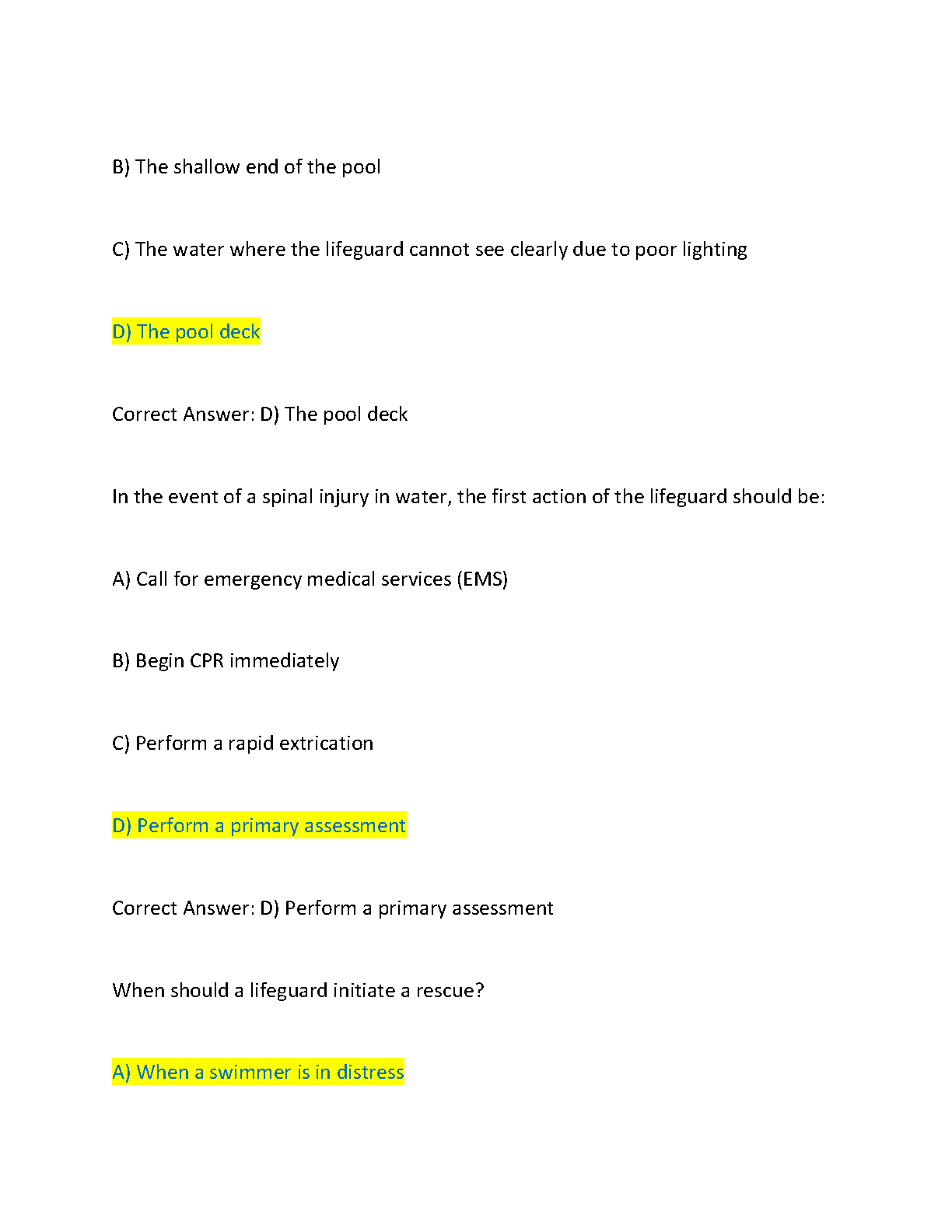 B) The shallow end of the pool

C) The water where the lifeguard cannot see clearly due to poor lighting

D) The pool deck

Correct Answer: D) The pool deck

In the event of a spinal injury in water, the first action of the lifeguard should be:

A) Call for emergency medical services (EMS)

B) Begin CPR immediately

C) Perform a rapid extrication

D) Perform a primary assessment

Correct Answer: D) Perform a primary assessment

When should a lifeguard initiate a rescue?

A) When a swimmer is in distress